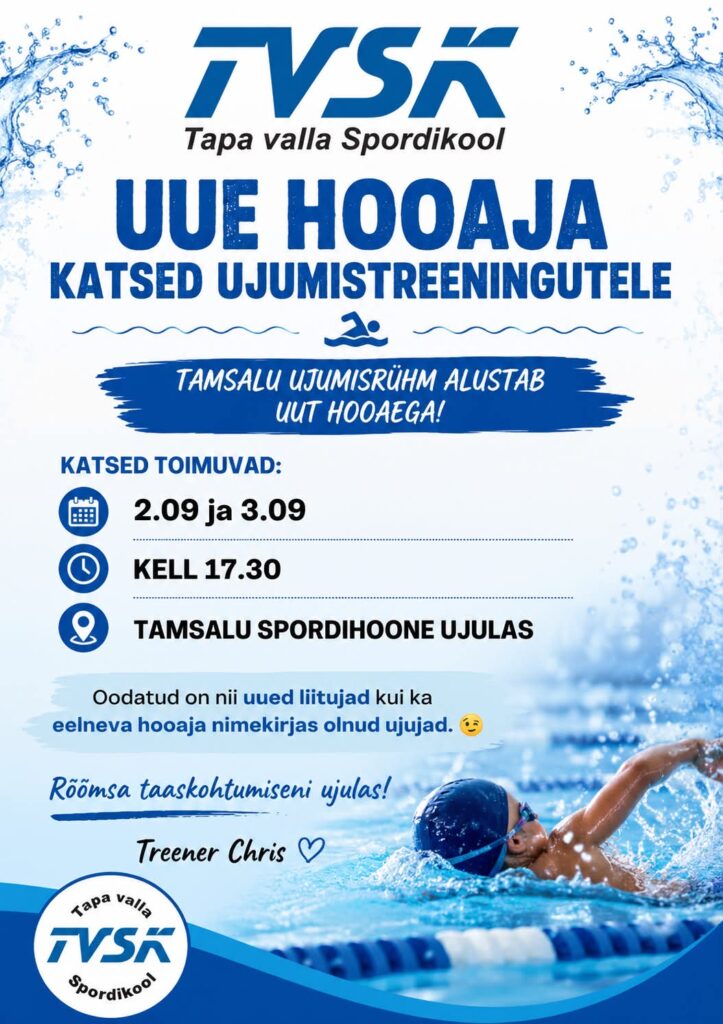 TVSK
Tapa valla Spordikool

UUE HOOAJA
KATSED UJUMISTREENINGUTELE

TAMSALU UJUMISRÜHM ALUSTAB UUT HOOAEGA!

KATSED TOIMUVAD:

2.09 ja 3.09

KELL 17.30

TAMSALU SPORDIHOONE UJULAS

Oodatud on nii uued liitujad kui ka eelneva hooaja nimekirjas olnud ujujad. 😉

Rõõmsa taaskohtumiseni ujulas!

Treener Chris ♡

Tapa valla
TVSK
Spordikool